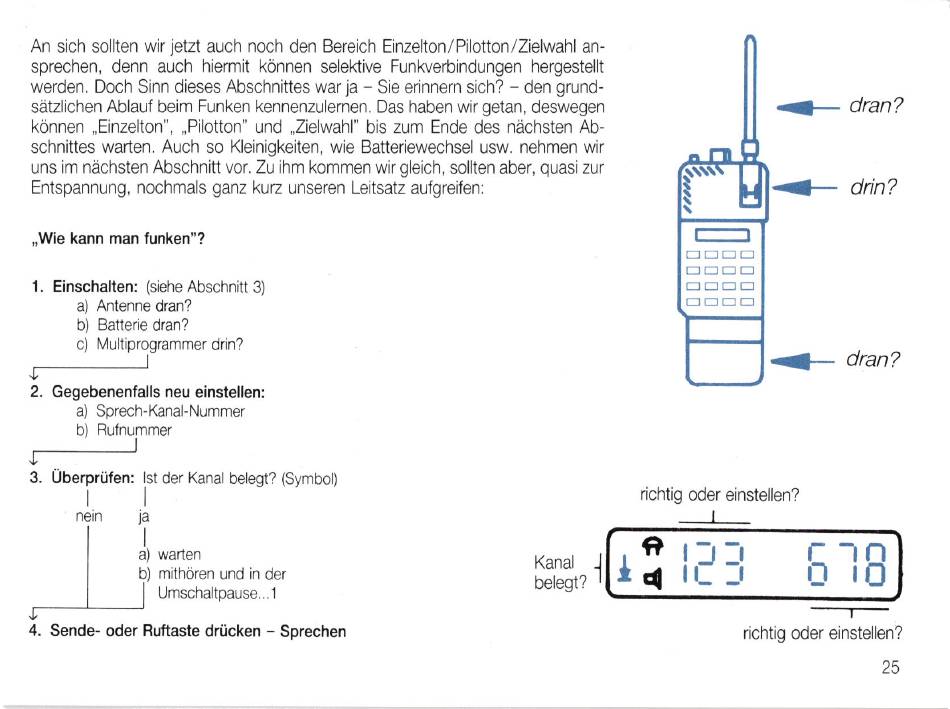 An sich sollten wir jetzt auch noch den Bereich Einzelton/Pilotton/Zielwahl ansprechen, denn auch hiermit können selektive Funkverbindungen hergestellt werden. Doch Sinn dieses Abschnittes war ja – Sie erinnern sich? – den grundsätzlichen Ablauf beim Funken kennenzulernen. Das haben wir getan, deswegen können „Einzelton", „Pilotton" und „Zielwahl" bis zum Ende des nächsten Abschnittes warten. Auch so Kleinigkeiten, wie Batteriewechsel usw. nehmen wir uns im nächsten Abschnitt vor. Zu ihm kommen wir gleich, sollten aber, quasi zur Entspannung, nochmals ganz kurz unseren Leitsatz aufgreifen:

„Wie kann man funken"?

1. Einschalten: (siehe Abschnitt 3)
a) Antenne dran?
b) Batterie dran?
c) Multiprogrammer drin?

2. Gegebenenfalls neu einstellen:
a) Sprech-Kanal-Nummer
b) Rufnummer

3. Überprüfen: Ist der Kanal belegt? (Symbol)
nein ja
a) warten
b) mithören und in der Umschaltpause...1

4. Sende- oder Ruftaste drücken – Sprechen

dran?
drin?
dran?

richtig oder einstellen?
Kanal belegt?
123 678
richtig oder einstellen?

25